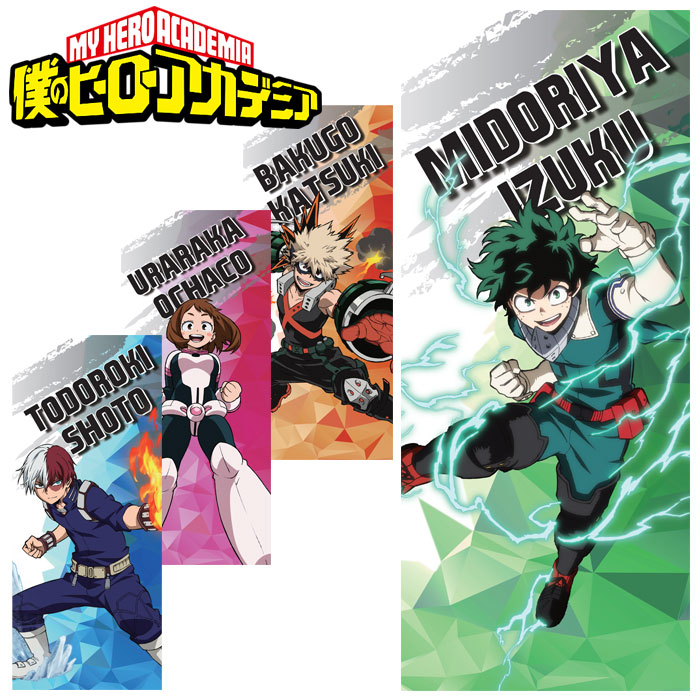 MY HERO ACADEMIA
僕のヒーローアカデミア

TODOROKI SHOTO

URARAKA OCHACO

BAKUGO KATSUKI

MIDORIYA IZUKU